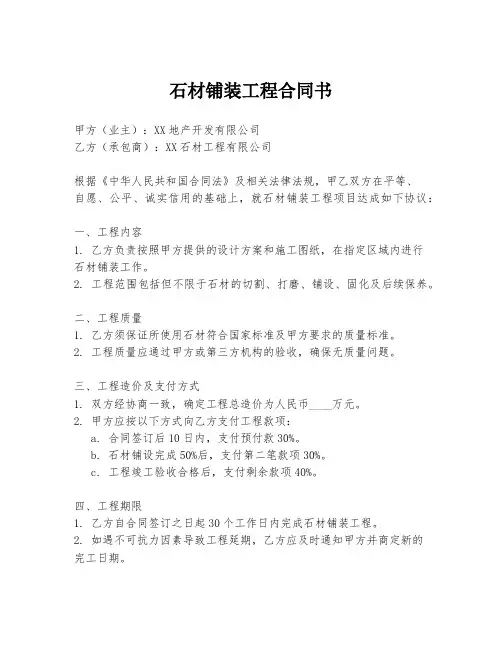 石材铺装工程合同书

甲方（业主）：XX地产开发有限公司
乙方（承包商）：XX石材工程有限公司

根据《中华人民共和国合同法》及相关法律法规，甲乙双方在平等、自愿、公平、诚实信用的基础上，就石材铺装工程项目达成如下协议：

一、工程内容
1. 乙方负责按照甲方提供的设计方案和施工图纸，在指定区域内进行石材铺装工作。
2. 工程范围包括但不限于石材的切割、打磨、铺设、固化及后续保养。

二、工程质量
1. 乙方须保证所使用石材符合国家标准及甲方要求的质量标准。
2. 工程质量应通过甲方或第三方机构的验收，确保无质量问题。

三、工程造价及支付方式
1. 双方经协商一致，确定工程总造价为人民币____万元。
2. 甲方应按以下方式向乙方支付工程款项：
a. 合同签订后10日内，支付预付款30%。
b. 石材铺设完成50%后，支付第二笔款项30%。
c. 工程竣工验收合格后，支付剩余款项40%。

四、工程期限
1. 乙方自合同签订之日起30个工作日内完成石材铺装工程。
2. 如遇不可抗力因素导致工程延期，乙方应及时通知甲方并商定新的完工日期。